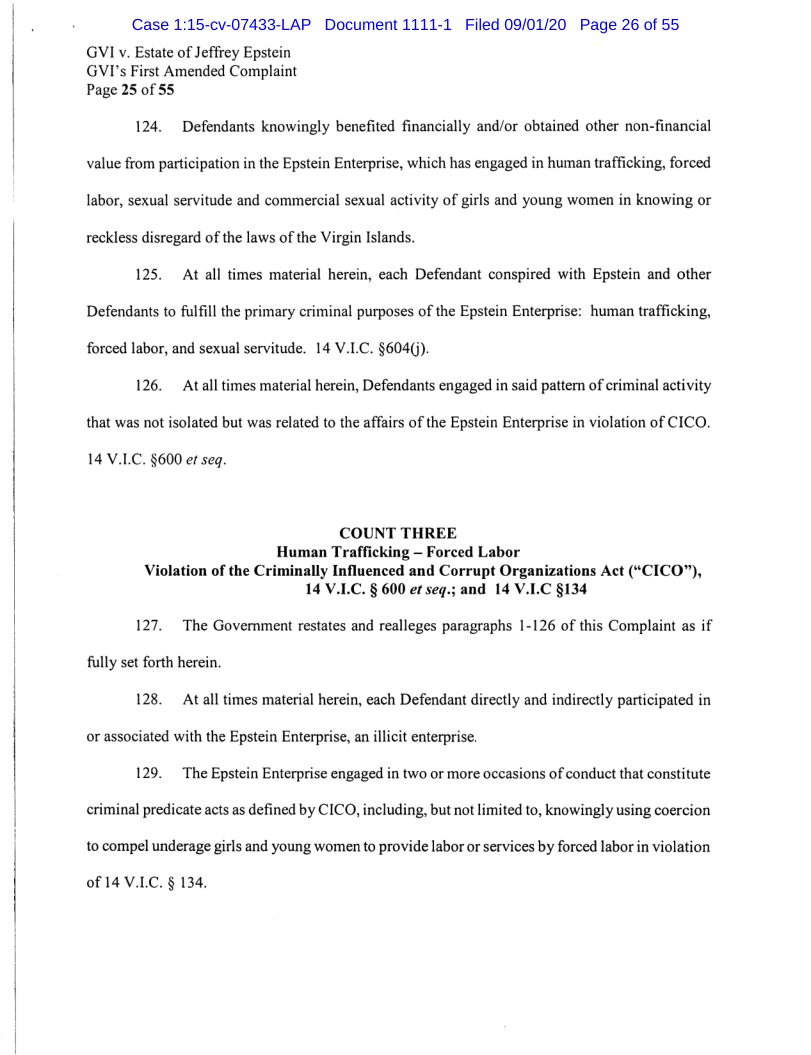 Case 1:15-cv-07433-LAP Document 1111-1 Filed 09/01/20 Page 26 of 55

GVI v. Estate of Jeffrey Epstein
GVI's First Amended Complaint
Page 25 of 55

124. Defendants knowingly benefited financially and/or obtained other non-financial value from participation in the Epstein Enterprise, which has engaged in human trafficking, forced labor, sexual servitude and commercial sexual activity of girls and young women in knowing or reckless disregard of the laws of the Virgin Islands.

125. At all times material herein, each Defendant conspired with Epstein and other Defendants to fulfill the primary criminal purposes of the Epstein Enterprise: human trafficking, forced labor, and sexual servitude. 14 V.I.C. §604(j).

126. At all times material herein, Defendants engaged in said pattern of criminal activity that was not isolated but was related to the affairs of the Epstein Enterprise in violation of CICO. 14 V.I.C. §600 et seq.

COUNT THREE
Human Trafficking – Forced Labor
Violation of the Criminally Influenced and Corrupt Organizations Act ("CICO"), 14 V.I.C. § 600 et seq.; and 14 V.I.C §134

127. The Government restates and realleges paragraphs 1-126 of this Complaint as if fully set forth herein.

128. At all times material herein, each Defendant directly and indirectly participated in or associated with the Epstein Enterprise, an illicit enterprise.

129. The Epstein Enterprise engaged in two or more occasions of conduct that constitute criminal predicate acts as defined by CICO, including, but not limited to, knowingly using coercion to compel underage girls and young women to provide labor or services by forced labor in violation of 14 V.I.C. § 134.